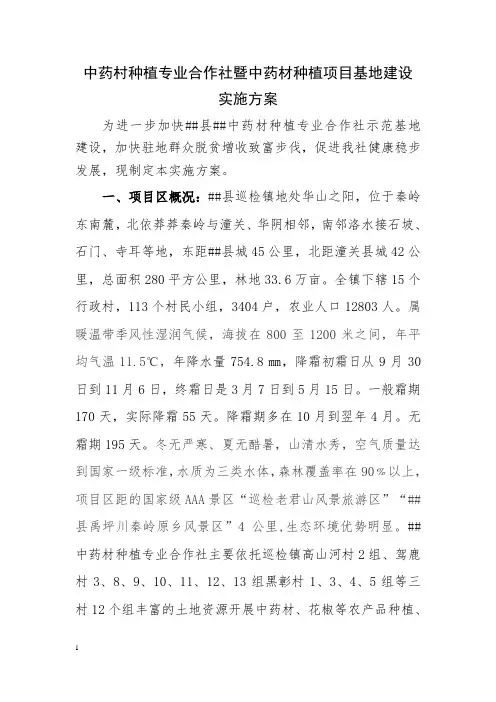 中药材种植专业合作社暨中药材种植项目基地建设实施方案

为进一步加快##县##中药材种植专业合作社示范基地建设，加快驻地群众脱贫增收致富步伐，促进我社健康稳步发展，现制定本实施方案。

一、项目区概况：##县巡检镇地处华山之阳，位于秦岭东南麓，北依莽莽秦岭与潼关、华阴相邻，南邻洛水接石坡、石门、寺耳等地，东距##县城45公里，北距潼关县城42公里，总面积280平方公里，林地33.6万亩。全镇下辖15个行政村，113个村民小组，3404户，农业人口12803人。属暖温带季风性湿润气候，海拔在800至1200米之间，年平均气温11.5℃，年降水量754.8㎜，降霜初霜日从9月30日到11月6日，终霜日是3月7日到5月15日。一般霜期170天，实际降霜55天。降霜期多在10月到翌年4月。无霜期195天。冬无严寒、夏无酷暑，山清水秀，空气质量达到国家一级标准，水质为三类水体，森林覆盖率在90%以上，项目区距的国家级AAA景区“巡检老君山风景旅游区”“##县禹坪川秦岭原乡风景区”4公里，生态环境优势明显。##中药材种植专业合作社主要依托巡检镇高山河村2组、驾鹿村3、8、9、10、11、12、13组黑彰村1、3、4、5组等三村12个组丰富的土地资源开展中药材、花椒等农产品种植、

1